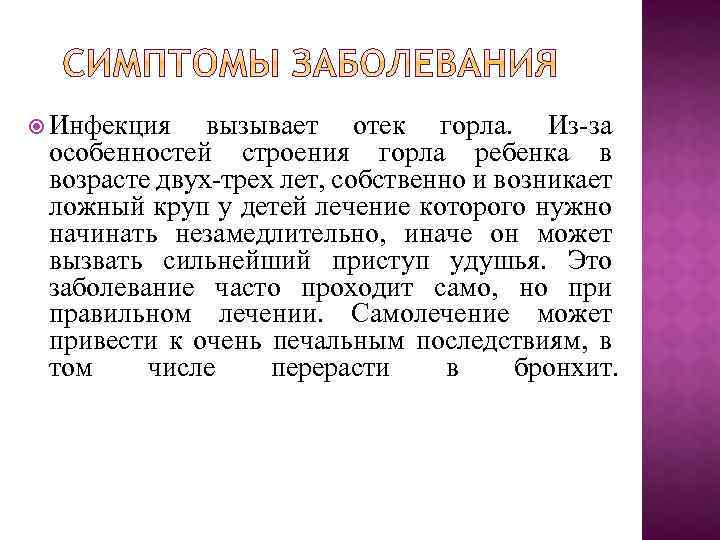 СИМПТОМЫ ЗАБОЛЕВАНИЯ

Инфекция вызывает отек горла. Из-за особенностей строения горла ребенка в возрасте двух-трех лет, собственно и возникает ложный круп у детей лечение которого нужно начинать незамедлительно, иначе он может вызвать сильнейший приступ удушья. Это заболевание часто проходит само, но при правильном лечении. Самолечение может привести к очень печальным последствиям, в том числе перерасти в бронхит.